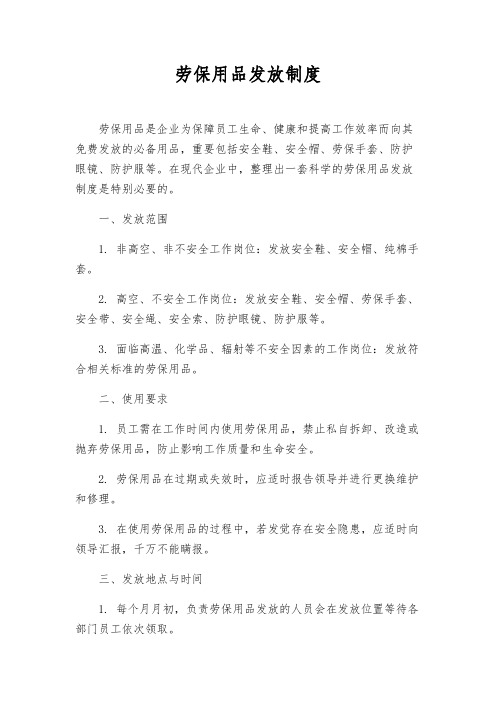 劳保用品发放制度

劳保用品是企业为保障员工生命、健康和提高工作效率而向其免费发放的必备用品，重要包括安全鞋、安全帽、劳保手套、防护眼镜、防护服等。在现代企业中，整理出一套科学的劳保用品发放制度是特别必要的。

一、发放范围

1. 非高空、非不安全工作岗位：发放安全鞋、安全帽、纯棉手套。

2. 高空、不安全工作岗位：发放安全鞋、安全帽、劳保手套、安全带、安全绳、安全索、防护眼镜、防护服等。

3. 面临高温、化学品、辐射等不安全因素的工作岗位：发放符合相关标准的劳保用品。

二、使用要求

1. 员工需在工作时间内使用劳保用品，禁止私自拆卸、改造或抛弃劳保用品，防止影响工作质量和生命安全。

2. 劳保用品在过期或失效时，应适时报告领导并进行更换维护和修理。

3. 在使用劳保用品的过程中，若发觉存在安全隐患，应适时向领导汇报，千万不能瞒报。

三、发放地点与时间

1. 每个月月初，负责劳保用品发放的人员会在发放位置等待各部门员工依次领取。